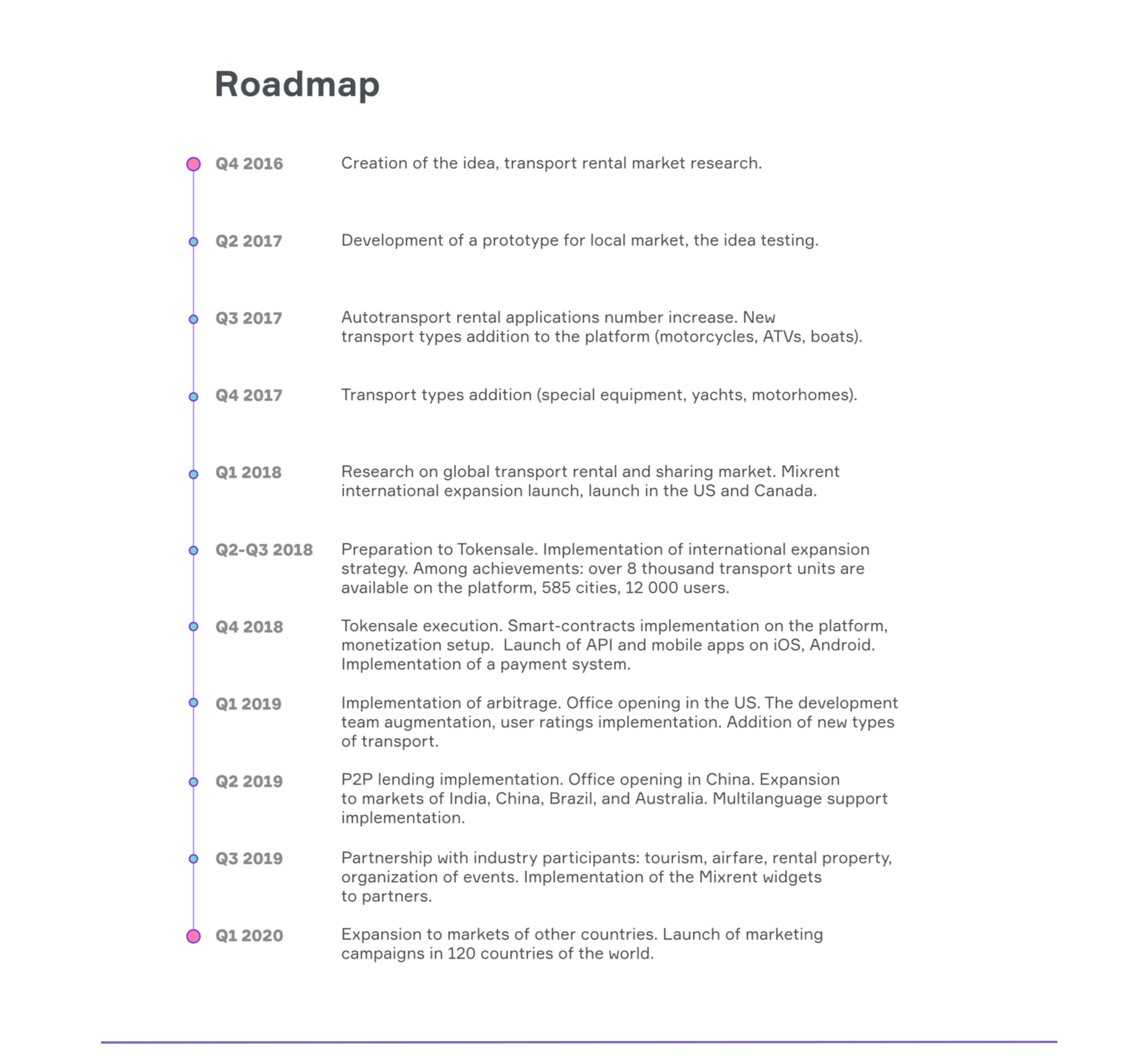 Roadmap

Q4 2016
Creation of the idea, transport rental market research.

Q2 2017
Development of a prototype for local market, the idea testing.

Q3 2017
Autotransport rental applications number increase. New transport types addition to the platform (motorcycles, ATVs, boats).

Q4 2017
Transport types addition (special equipment, yachts, motorhomes).

Q1 2018
Research on global transport rental and sharing market. Mixrent international expansion launch, launch in the US and Canada.

Q2-Q3 2018
Preparation to Tokensale. Implementation of international expansion strategy. Among achievements: over 8 thousand transport units are available on the platform, 585 cities, 12 000 users.

Q4 2018
Tokensale execution. Smart-contracts implementation on the platform, monetization setup. Launch of API and mobile apps on iOS, Android. Implementation of a payment system.

Q1 2019
Implementation of arbitrage. Office opening in the US. The development team augmentation, user ratings implementation. Addition of new types of transport.

Q2 2019
P2P lending implementation. Office opening in China. Expansion to markets of India, China, Brazil, and Australia. Multilanguage support implementation.

Q3 2019
Partnership with industry participants: tourism, airfare, rental property, organization of events. Implementation of the Mixrent widgets to partners.

Q1 2020
Expansion to markets of other countries. Launch of marketing campaigns in 120 countries of the world.